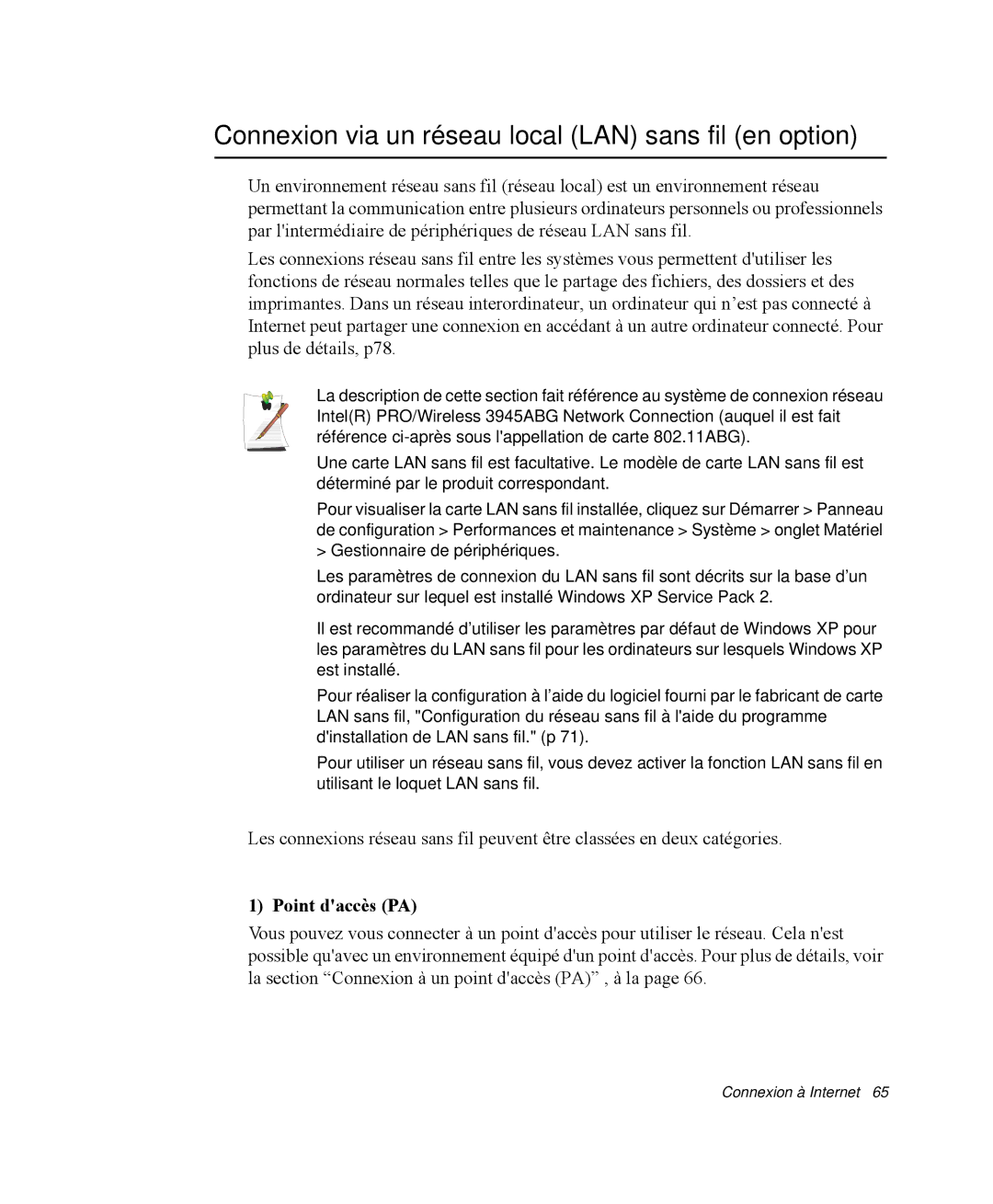 Connexion via un réseau local (LAN) sans fil (en option)

Un environnement réseau sans fil (réseau local) est un environnement réseau permettant la communication entre plusieurs ordinateurs personnels ou professionnels par l'intermédiaire de périphériques de réseau LAN sans fil.

Les connexions réseau sans fil entre les systèmes vous permettent d'utiliser les fonctions de réseau normales telles que le partage des fichiers, des dossiers et des imprimantes. Dans un réseau interordinateur, un ordinateur qui n’est pas connecté à Internet peut partager une connexion en accédant à un autre ordinateur connecté. Pour plus de détails, p78.

La description de cette section fait référence au système de connexion réseau Intel(R) PRO/Wireless 3945ABG Network Connection (auquel il est fait référence ci-après sous l'appellation de carte 802.11ABG).

Une carte LAN sans fil est facultative. Le modèle de carte LAN sans fil est déterminé par le produit correspondant.

Pour visualiser la carte LAN sans fil installée, cliquez sur Démarrer > Panneau de configuration > Performances et maintenance > Système > onglet Matériel > Gestionnaire de périphériques.

Les paramètres de connexion du LAN sans fil sont décrits sur la base d’un ordinateur sur lequel est installé Windows XP Service Pack 2.

Il est recommandé d’utiliser les paramètres par défaut de Windows XP pour les paramètres du LAN sans fil pour les ordinateurs sur lesquels Windows XP est installé.

Pour réaliser la configuration à l’aide du logiciel fourni par le fabricant de carte LAN sans fil, "Configuration du réseau sans fil à l'aide du programme d'installation de LAN sans fil." (p 71).

Pour utiliser un réseau sans fil, vous devez activer la fonction LAN sans fil en utilisant le loquet LAN sans fil.

Les connexions réseau sans fil peuvent être classées en deux catégories.

1) Point d'accès (PA)

Vous pouvez vous connecter à un point d'accès pour utiliser le réseau. Cela n'est possible qu'avec un environnement équipé d'un point d'accès. Pour plus de détails, voir la section “Connexion à un point d'accès (PA)” , à la page 66.

Connexion à Internet 65